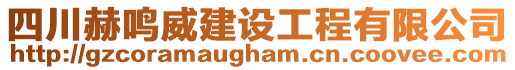 四川赫鸣威建设工程有限公司
http://gzcoramaugham.cn.coovee.com